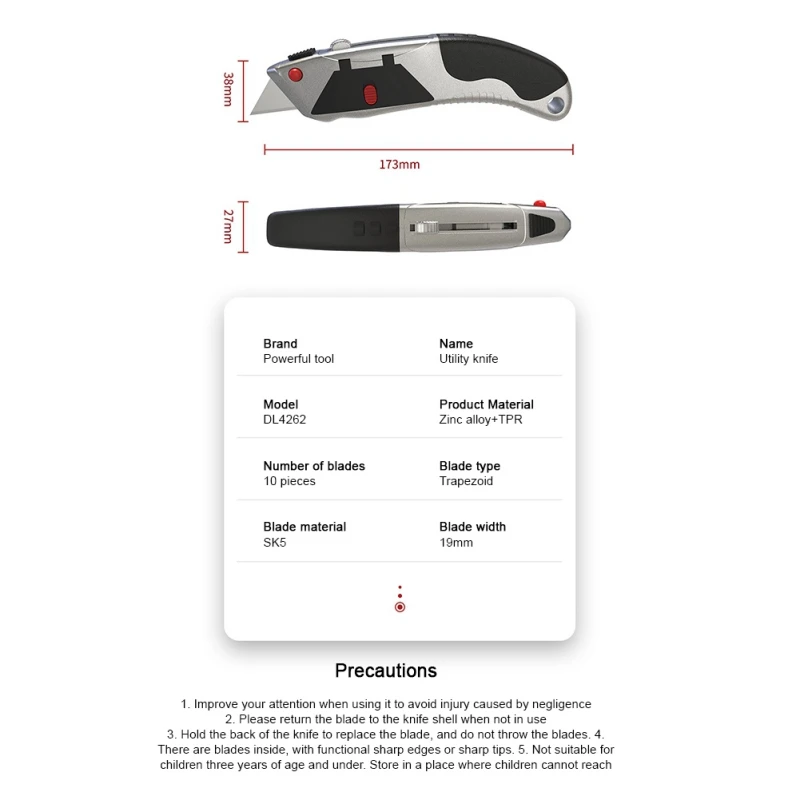 38mm

173mm

27mm

Brand
Powerful tool

Name
Utility knife

Model
DL4262

Product Material
Zinc alloy+TPR

Number of blades
10 pieces

Blade type
Trapezoid

Blade material
SK5

Blade width
19mm

Precautions

1. Improve your attention when using it to avoid injury caused by negligence
2. Please return the blade to the knife shell when not in use
3. Hold the back of the knife to replace the blade, and do not throw the blades. 4. There are blades inside, with functional sharp edges or sharp tips. 5. Not suitable for children three years of age and under. Store in a place where children cannot reach